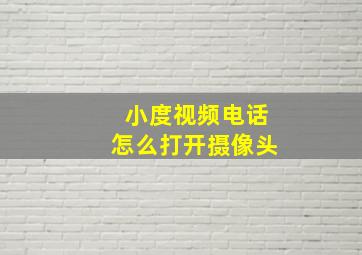 小度视频电话
怎么打开摄像头